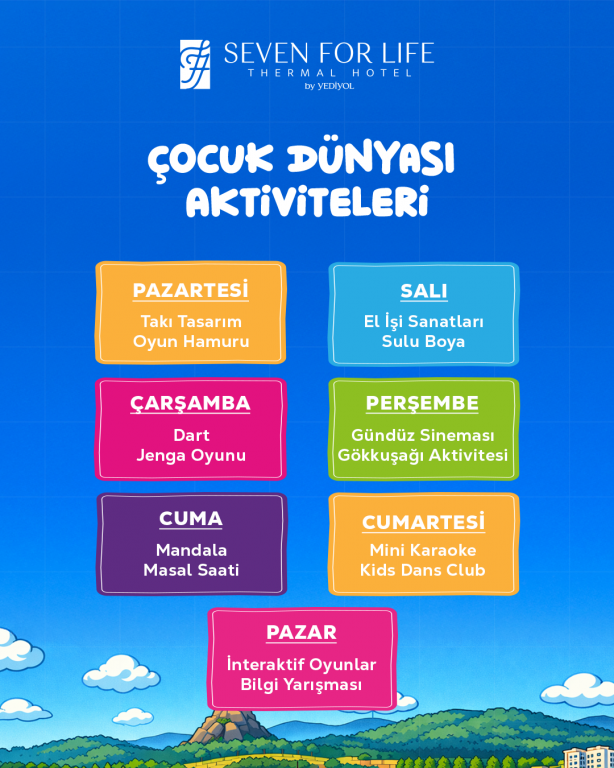 SEVEN FOR LIFE
THERMAL HOTEL
by YEDİYOL

ÇOCUK DÜNYASI AKTİVİTELERİ

PAZARTESİ
Takı Tasarım
Oyun Hamuru

SALI
El İşi Sanatları
Sulu Boya

ÇARŞAMBA
Dart
Jenga Oyunu

PERŞEMBE
Gündüz Sineması
Gökkuşağı Aktivitesi

CUMA
Mandala
Masal Saati

CUMARTESİ
Mini Karaoke
Kids Dans Club

PAZAR
İnteraktif Oyunlar
Bilgi Yarışması